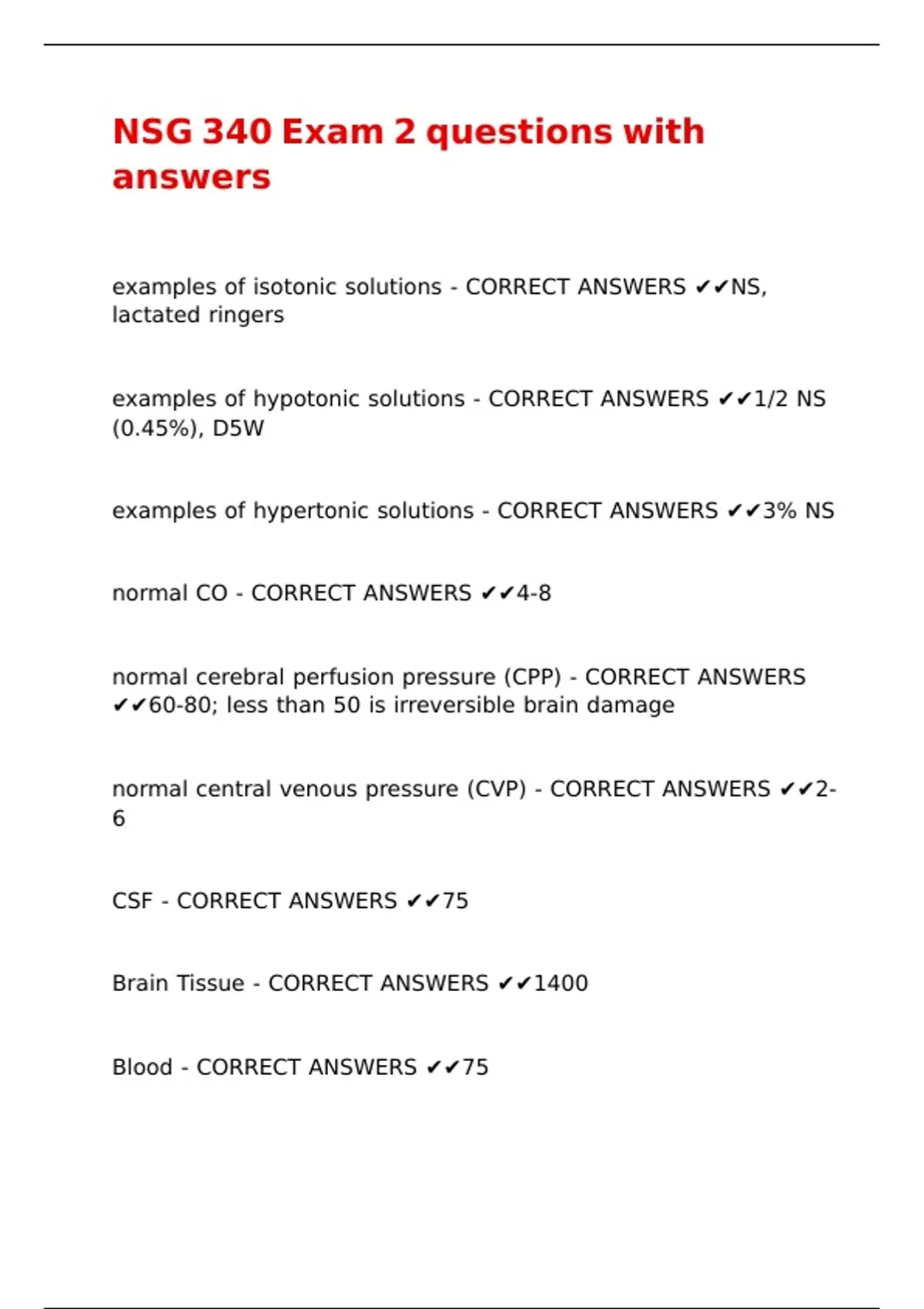 NSG 340 Exam 2 questions with answers

examples of isotonic solutions - CORRECT ANSWERS ✔✔NS, lactated ringers

examples of hypotonic solutions - CORRECT ANSWERS ✔✔1/2 NS (0.45%), D5W

examples of hypertonic solutions - CORRECT ANSWERS ✔✔3% NS

normal CO - CORRECT ANSWERS ✔✔4-8

normal cerebral perfusion pressure (CPP) - CORRECT ANSWERS ✔✔60-80; less than 50 is irreversible brain damage

normal central venous pressure (CVP) - CORRECT ANSWERS ✔✔2-6

CSF - CORRECT ANSWERS ✔✔75

Brain Tissue - CORRECT ANSWERS ✔✔1400

Blood - CORRECT ANSWERS ✔✔75